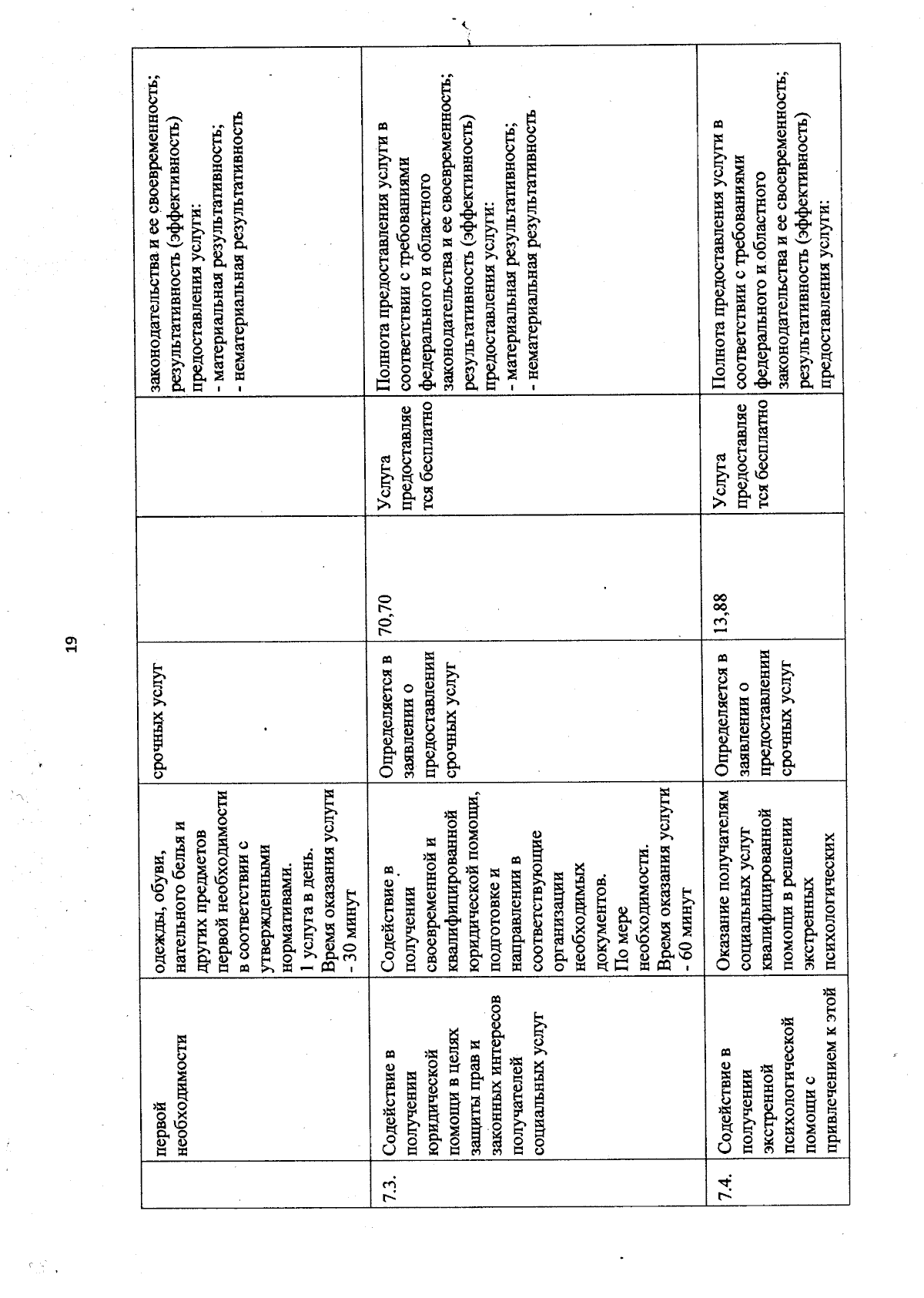 19

|  | первой необходимости | одежды, обуви, нательного белья и других предметов первой необходимости в соответствии с утвержденными нормативами. 1 услуга в день. Время оказания услуги - 30 минут | срочных услуг |  |  | законодательства и ее своевременность; результативность (эффективность) предоставления услуги: - материальная результативность; - нематериальная результативность |
|---|---|---|---|---|---|---|
| 7.3. | Содействие в получении юридической помощи в целях защиты прав и законных интересов получателей социальных услуг | Содействие в получении своевременной и квалифицированной юридической помощи, подготовке и направлении в соответствующие организации необходимых документов. По мере необходимости. Время оказания услуги - 60 минут | Определяется в заявлении о предоставлении срочных услуг | 70,70 | Услуга предоставляется бесплатно | Полнота предоставления услуги в соответствии с требованиями федерального и областного законодательства и ее своевременность; результативность (эффективность) предоставления услуги: - материальная результативность; - нематериальная результативность |
| 7.4. | Содействие в получении экстренной психологической помощи с привлечением к этой | Оказание получателям социальных услуг квалифицированной помощи в решении экстренных психологических | Определяется в заявлении о предоставлении срочных услуг | 13,88 | Услуга предоставляется бесплатно | Полнота предоставления услуги в соответствии с требованиями федерального и областного законодательства и ее своевременность; результативность (эффективность) предоставления услуги: |